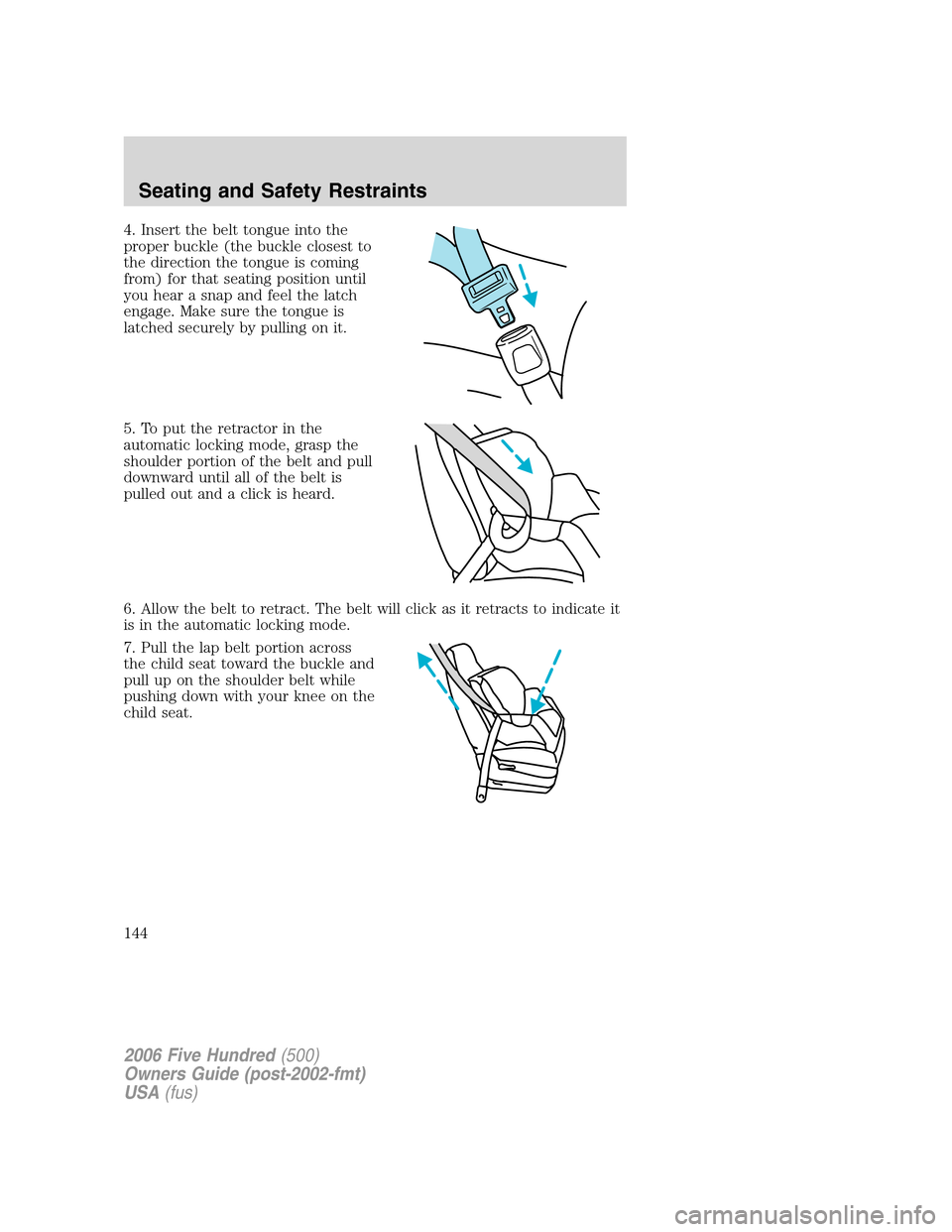 Seating and Safety Restraints

4. Insert the belt tongue into the proper buckle (the buckle closest to the direction the tongue is coming from) for that seating position until you hear a snap and feel the latch engage. Make sure the tongue is latched securely by pulling on it.

5. To put the retractor in the automatic locking mode, grasp the shoulder portion of the belt and pull downward until all of the belt is pulled out and a click is heard.

6. Allow the belt to retract. The belt will click as it retracts to indicate it is in the automatic locking mode.

7. Pull the lap belt portion across the child seat toward the buckle and pull up on the shoulder belt while pushing down with your knee on the child seat.

144

2006 Five Hundred (500)
Owners Guide (post-2002-fmt)
USA (fus)

carmanualsonline.info